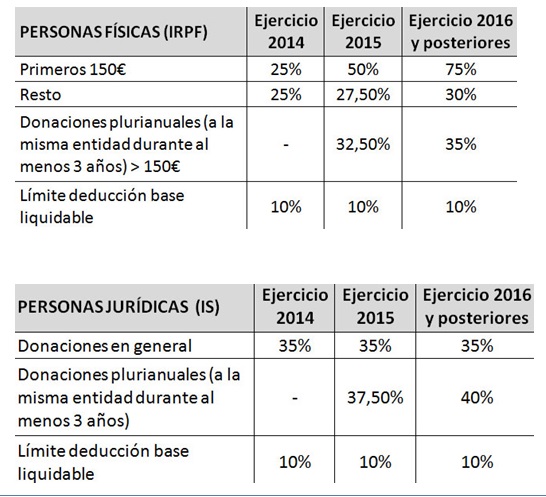 | PERSONAS FÍSICAS (IRPF) | Ejercicio 2014 | Ejercicio 2015 | Ejercicio 2016 y posteriores |
|---|---|---|---|
| Primeros 150€ | 25% | 50% | 75% |
| Resto | 25% | 27,50% | 30% |
| Donaciones plurianuales (a la misma entidad durante al menos 3 años) > 150€ | - | 32,50% | 35% |
| Límite deducción base liquidable | 10% | 10% | 10% |

| PERSONAS JURÍDICAS (IS) | Ejercicio 2014 | Ejercicio 2015 | Ejercicio 2016 y posteriores |
|---|---|---|---|
| Donaciones en general | 35% | 35% | 35% |
| Donaciones plurianuales (a la misma entidad durante al menos 3 años) | - | 37,50% | 40% |
| Límite deducción base liquidable | 10% | 10% | 10% |